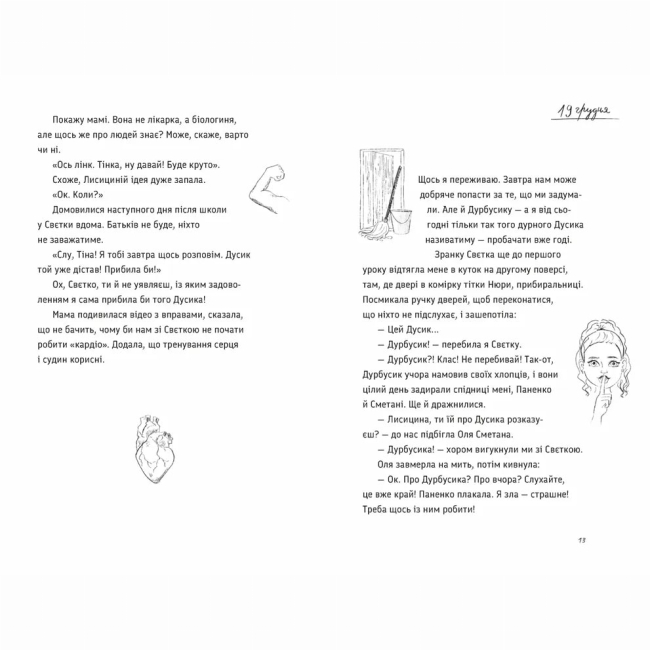 Покажу мамі. Вона не лікарка, а біологиня, але щось же про людей знає? Може, скаже, варто чи ні.

«Ось лінк. Тінка, ну давай! Буде круто».

Схоже, Лисициній ідея дуже запала.

«Ок. Коли?»

Домовилися наступного дня після школи у Свєтки вдома. Батьків не буде, ніхто не заважатиме.

«Слу, Тіна! Я тобі завтра щось розповім. Дусик той уже дістав! Прибила би!»

Ох, Свєтко, ти й не уявляєш, із яким задоволенням я сама прибила би того Дусика!

Мама подивилася відео з вправами, сказала, що не бачить, чому би нам зі Свєткою не почати робити «кардіо». Додала, що тренування серця і судин корисні.

19 грудня

Щось я переживаю. Завтра нам може добряче попасти за те, що ми задумали. Але й Дурбусику — а я від сьогодні тільки так того дурного Дусика називатиму — пробачати вже годі.

Зранку Свєтка ще до першого уроку відтягла мене в куток на другому поверсі, там, де двері в комірку тітки Нюри, прибиральниці. Посмикала ручку дверей, щоб переконатися, що ніхто не підслухає, і зашепотіла:

— Цей Дусик...

— Дурбусик! — перебила я Свєтку.

— Дурбусик?! Клас! Не перебивай! Так-от, Дурбусик учора намовив своїх хлопців, і вони цілий день задирали спідниці мені, Паненко й Сметані. Ще й дражнилися.

— Лисицина, ти їй про Дусика розказуєш? — до нас підбігла Оля Сметана.

— Дурбусика! — хором вигукнули ми зі Свєткою.

Оля завмерла на мить, потім кивнула:

— Ок. Про Дурбусика? Про вчора? Слухайте, це вже край! Паненко плакала. Я зла — страшне! Треба щось із ним робити!

13